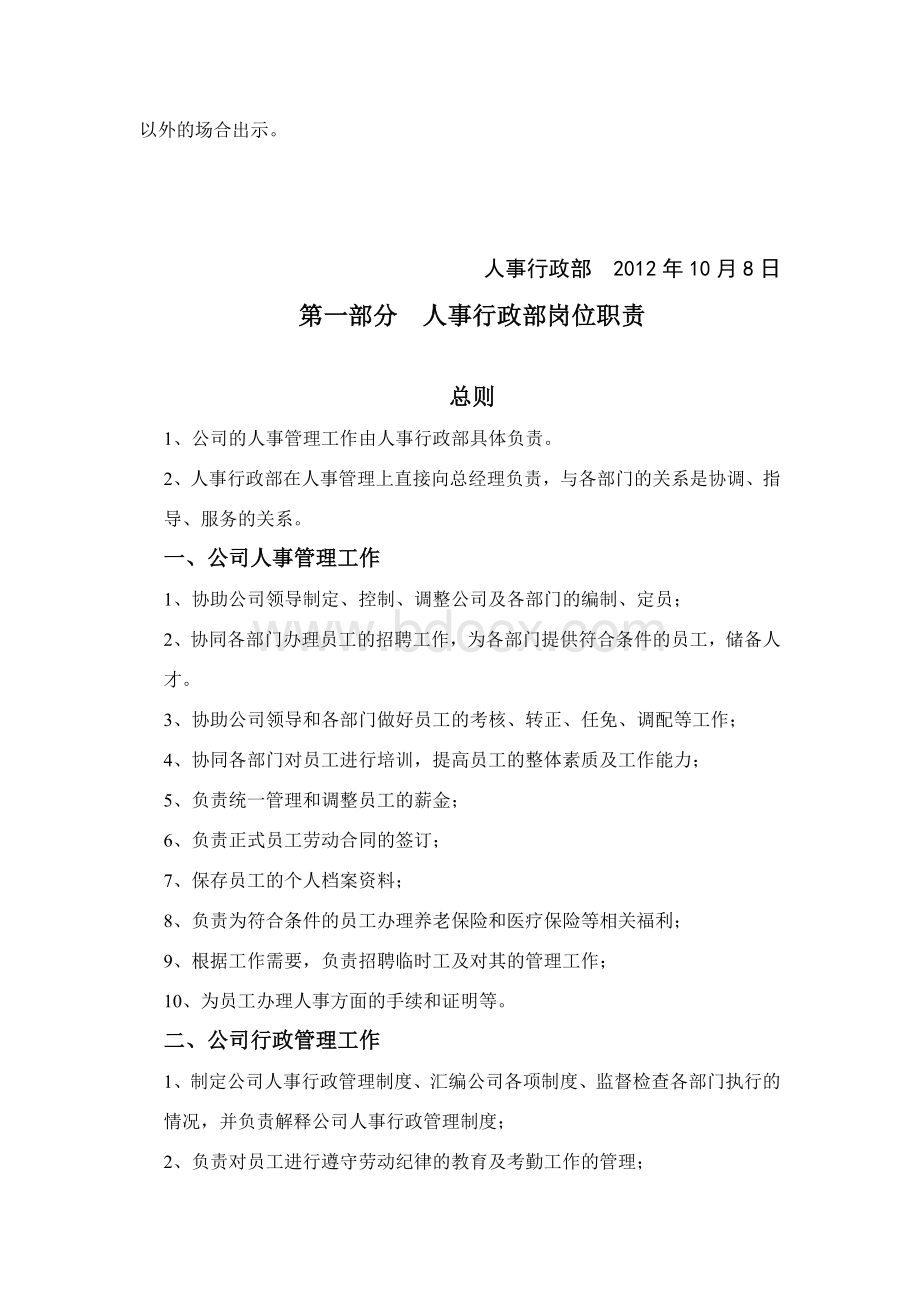 以外的场合出示。

人事行政部 2012年10月8日

第一部分 人事行政部岗位职责

总则

1、公司的人事管理工作由人事行政部具体负责。

2、人事行政部在人事管理上直接向总经理负责，与各部门的关系是协调、指导、服务的关系。

一、公司人事管理工作

1、协助公司领导制定、控制、调整公司及各部门的编制、定员；

2、协同各部门办理员工的招聘工作，为各部门提供符合条件的员工，储备人才。

3、协助公司领导和各部门做好员工的考核、转正、任免、调配等工作；

4、协同各部门对员工进行培训，提高员工的整体素质及工作能力；

5、负责统一管理和调整员工的薪金；

6、负责正式员工劳动合同的签订；

7、保存员工的个人档案资料；

8、负责为符合条件的员工办理养老保险和医疗保险等相关福利；

9、根据工作需要，负责招聘临时工及对其的管理工作；

10、为员工办理人事方面的手续和证明等。

二、公司行政管理工作

1、制定公司人事行政管理制度、汇编公司各项制度、监督检查各部门执行的情况，并负责解释公司人事行政管理制度；

2、负责对员工进行遵守劳动纪律的教育及考勤工作的管理；

www.bdocx.com